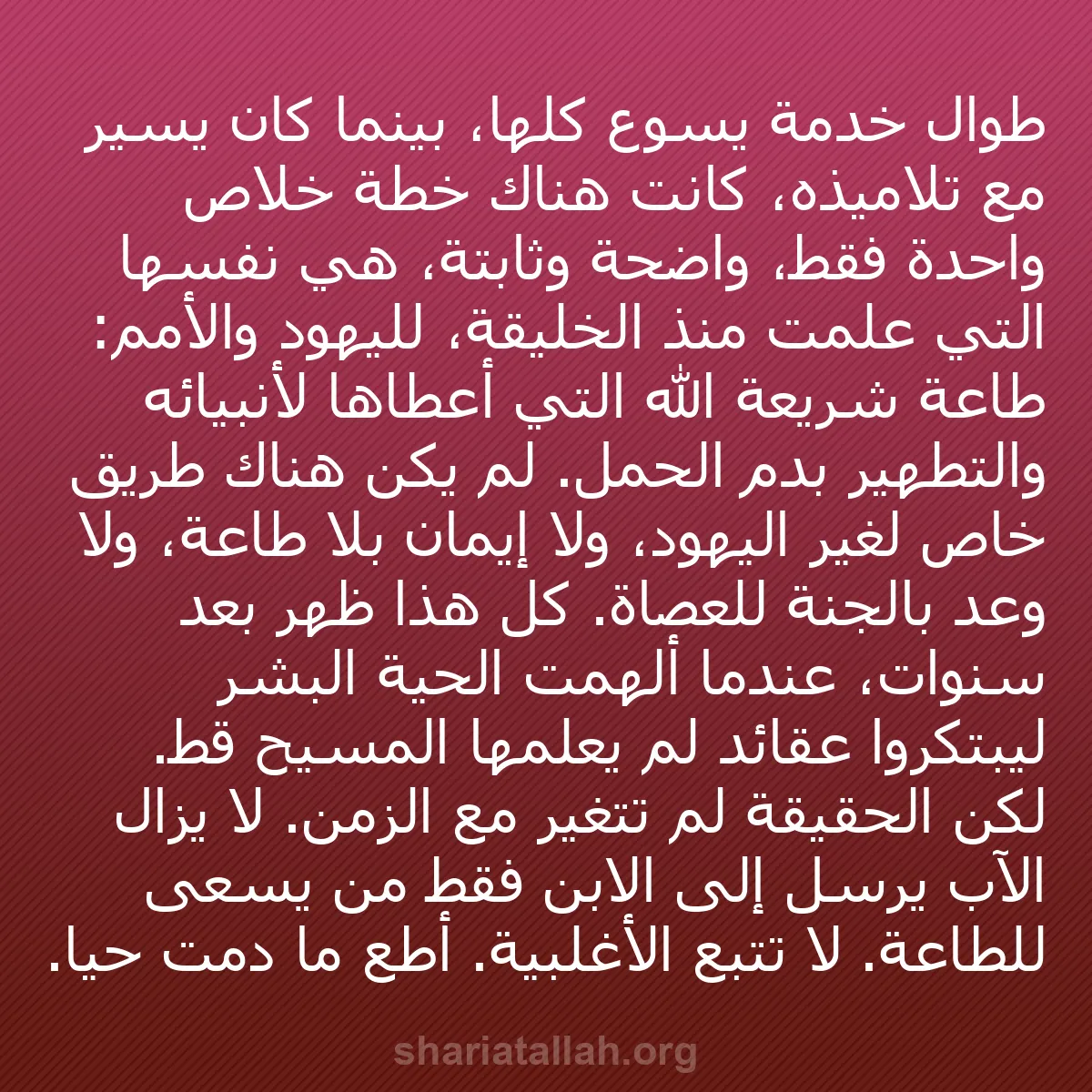 طوال خدمة يسوع كلها، بينما كان يسير مع تلاميذه، كانت هناك خطة خلاص واحدة فقط، واضحة وثابتة، هي نفسها التي علمت منذ الخليقة، لليهود والأمم: طاعة شريعة الله التي أعطاها لأنبيائه والتطهير بدم الحمل. لم يكن هناك طريق خاص لغير اليهود، ولا إيمان بلا طاعة، ولا وعد بالجنة للعصاة. كل هذا ظهر بعد سنوات، عندما ألهمت الحية البشر ليبتكروا عقائد لم يعلمها المسيح قط. لكن الحقيقة لم تتغير مع الزمن. لا يزال الآب يرسل إلى الابن فقط من يسعى للطاعة. لا تتبع الأغلبية. أطع ما دمت حيا.

shariatallah.org